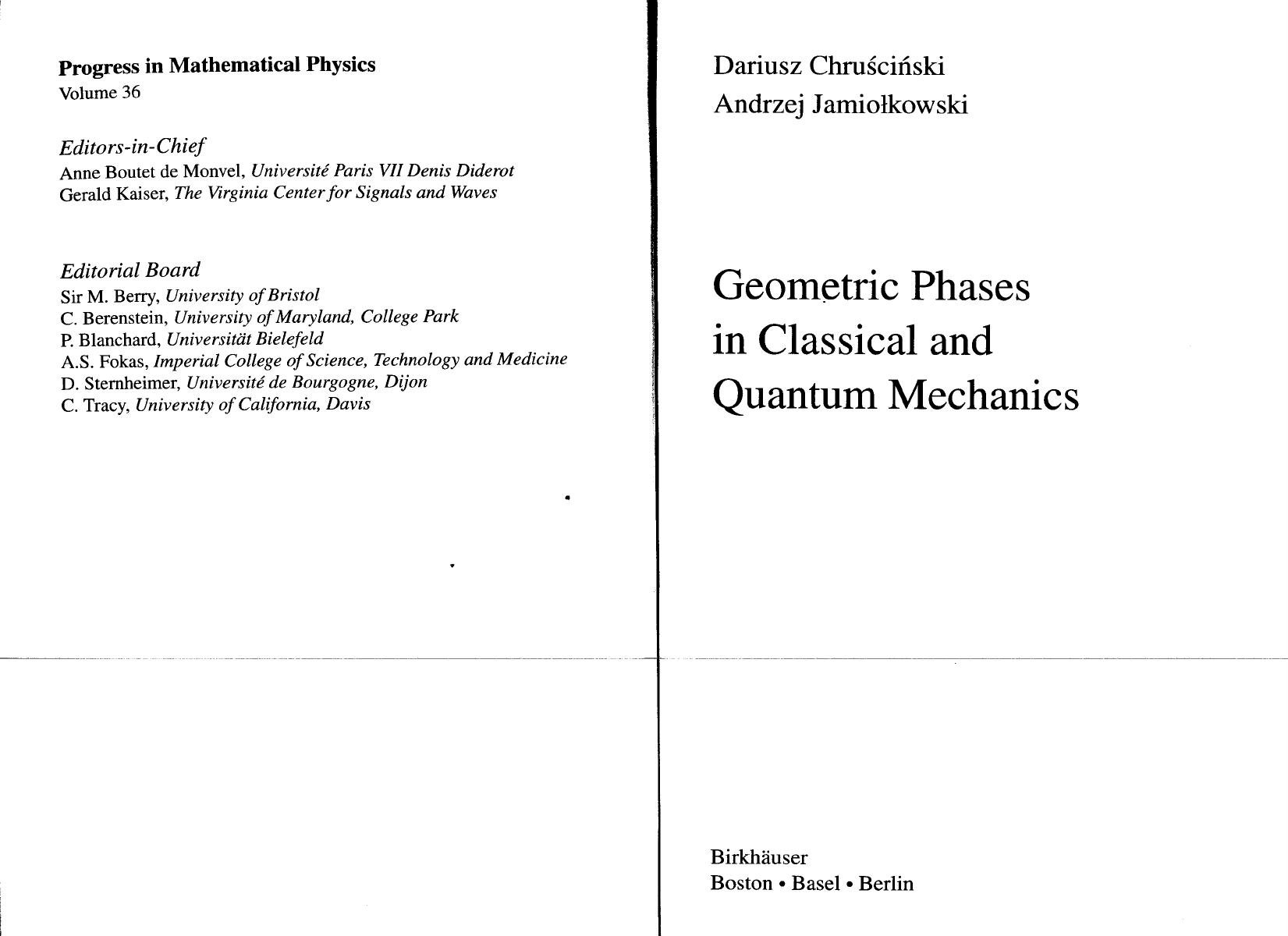 Progress in Mathematical Physics
Volume 36

Editors-in-Chief
Anne Boutet de Monvel, Université Paris VII Denis Diderot
Gerald Kaiser, The Virginia Center for Signals and Waves

Editorial Board
Sir M. Berry, University of Bristol
C. Berenstein, University of Maryland, College Park
P. Blanchard, Universität Bielefeld
A.S. Fokas, Imperial College of Science, Technology and Medicine
D. Sternheimer, Université de Bourgogne, Dijon
C. Tracy, University of California, Davis

Dariusz Chruściński
Andrzej Jamiołkowski

Geometric Phases in Classical and Quantum Mechanics

Birkhäuser
Boston • Basel • Berlin